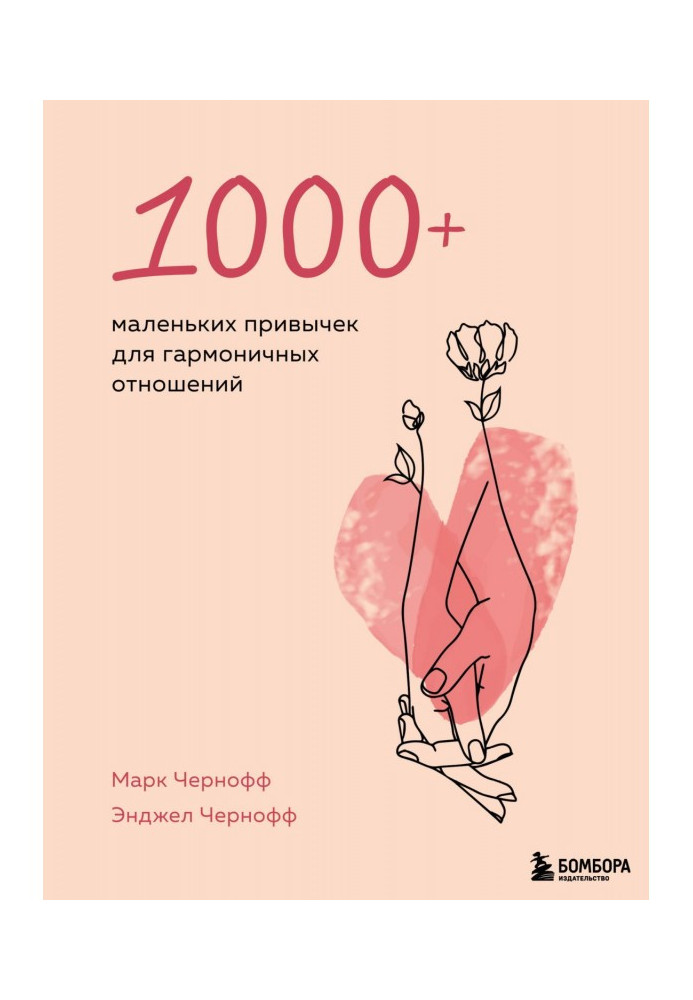 1000+

маленьких привычек для гармоничных отношений

Марк Чернофф
Энджел Чернофф

БОМБОРА
ИЗДАТЕЛЬСТВО